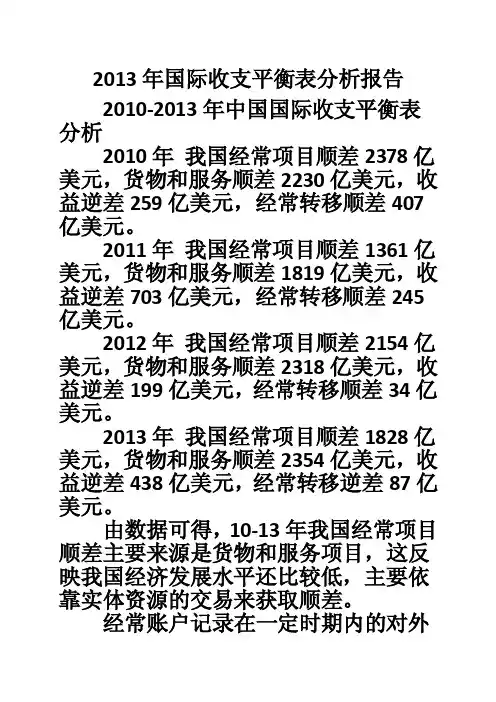 2013年国际收支平衡表分析报告

2010-2013年中国国际收支平衡表分析

2010年 我国经常项目顺差2378亿美元，货物和服务顺差2230亿美元，收益逆差259亿美元，经常转移顺差407亿美元。

2011年 我国经常项目顺差1361亿美元，货物和服务顺差1819亿美元，收益逆差703亿美元，经常转移顺差245亿美元。

2012年 我国经常项目顺差2154亿美元，货物和服务顺差2318亿美元，收益逆差199亿美元，经常转移顺差34亿美元。

2013年 我国经常项目顺差1828亿美元，货物和服务顺差2354亿美元，收益逆差438亿美元，经常转移逆差87亿美元。

由数据可得，10-13年我国经常项目顺差主要来源是货物和服务项目，这反映我国经济发展水平还比较低，主要依靠实体资源的交易来获取顺差。

经常账户记录在一定时期内的对外